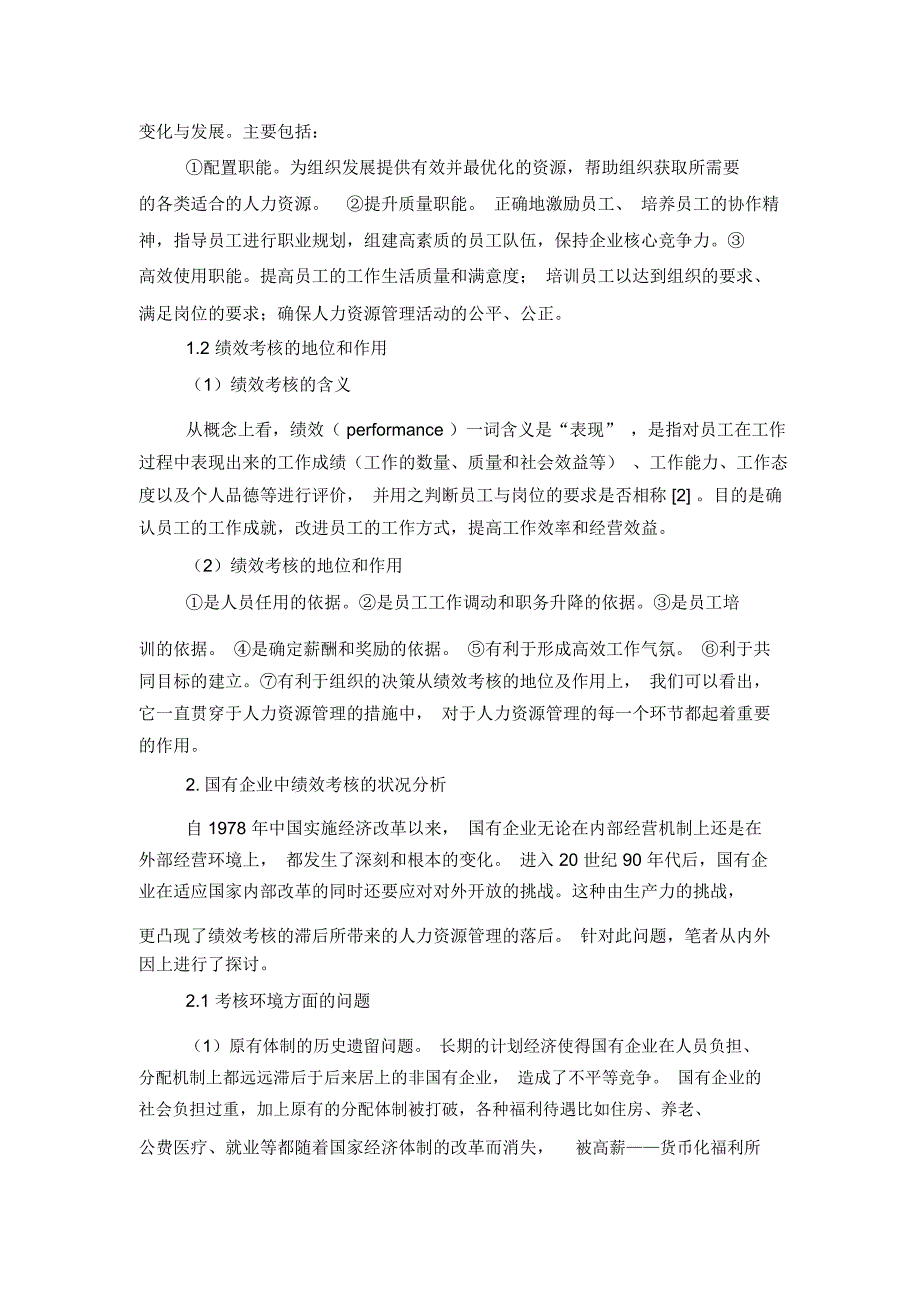 变化与发展。主要包括：

①配置职能。为组织发展提供有效并最优化的资源，帮助组织获取所需要的各类适合的人力资源。 ②提升质量职能。 正确地激励员工、 培养员工的协作精神，指导员工进行职业规划，组建高素质的员工队伍，保持企业核心竞争力。③高效使用职能。提高员工的工作生活质量和满意度； 培训员工以达到组织的要求、满足岗位的要求；确保人力资源管理活动的公平、公正。

1.2 绩效考核的地位和作用

（1）绩效考核的含义

从概念上看，绩效（ performance ）一词含义是“表现” ，是指对员工在工作过程中表现出来的工作成绩（工作的数量、质量和社会效益等） 、工作能力、工作态度以及个人品德等进行评价， 并用之判断员工与岗位的要求是否相称 [2] 。目的是确认员工的工作成就，改进员工的工作方式，提高工作效率和经营效益。

（2）绩效考核的地位和作用

①是人员任用的依据。②是员工工作调动和职务升降的依据。③是员工培训的依据。 ④是确定薪酬和奖励的依据。 ⑤有利于形成高效工作气氛。 ⑥利于共同目标的建立。⑦有利于组织的决策从绩效考核的地位及作用上， 我们可以看出，它一直贯穿于人力资源管理的措施中， 对于人力资源管理的每一个环节都起着重要的作用。

2. 国有企业中绩效考核的状况分析

自 1978 年中国实施经济改革以来， 国有企业无论在内部经营机制上还是在外部经营环境上， 都发生了深刻和根本的变化。 进入 20 世纪 90 年代后，国有企业在适应国家内部改革的同时还要应对对外开放的挑战。这种由生产力的挑战，更凸现了绩效考核的滞后所带来的人力资源管理的落后。 针对此问题，笔者从内外因上进行了探讨。

2.1 考核环境方面的问题

（1）原有体制的历史遗留问题。 长期的计划经济使得国有企业在人员负担、分配机制上都远远滞后于后来居上的非国有企业， 造成了不平等竞争。 国有企业的社会负担过重，加上原有的分配体制被打破，各种福利待遇比如住房、养老、公费医疗、就业等都随着国家经济体制的改革而消失， 被高薪——货币化福利所